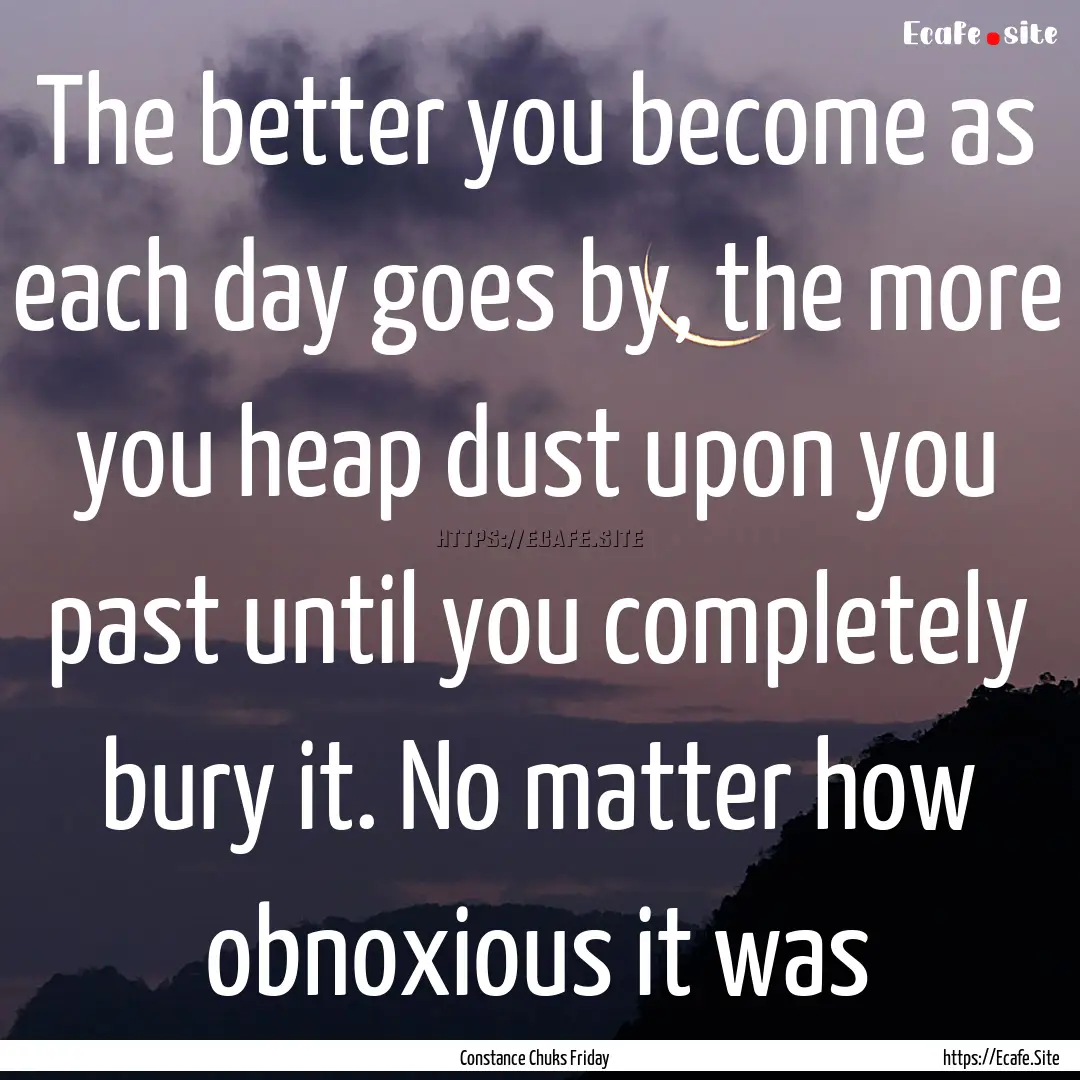 Ecafe.site

The better you become as each day goes by, the more you heap dust upon you past until you completely bury it. No matter how obnoxious it was

HTTPS://ECAFE.SITE

Constance Chuks Friday

https://Ecafe.Site